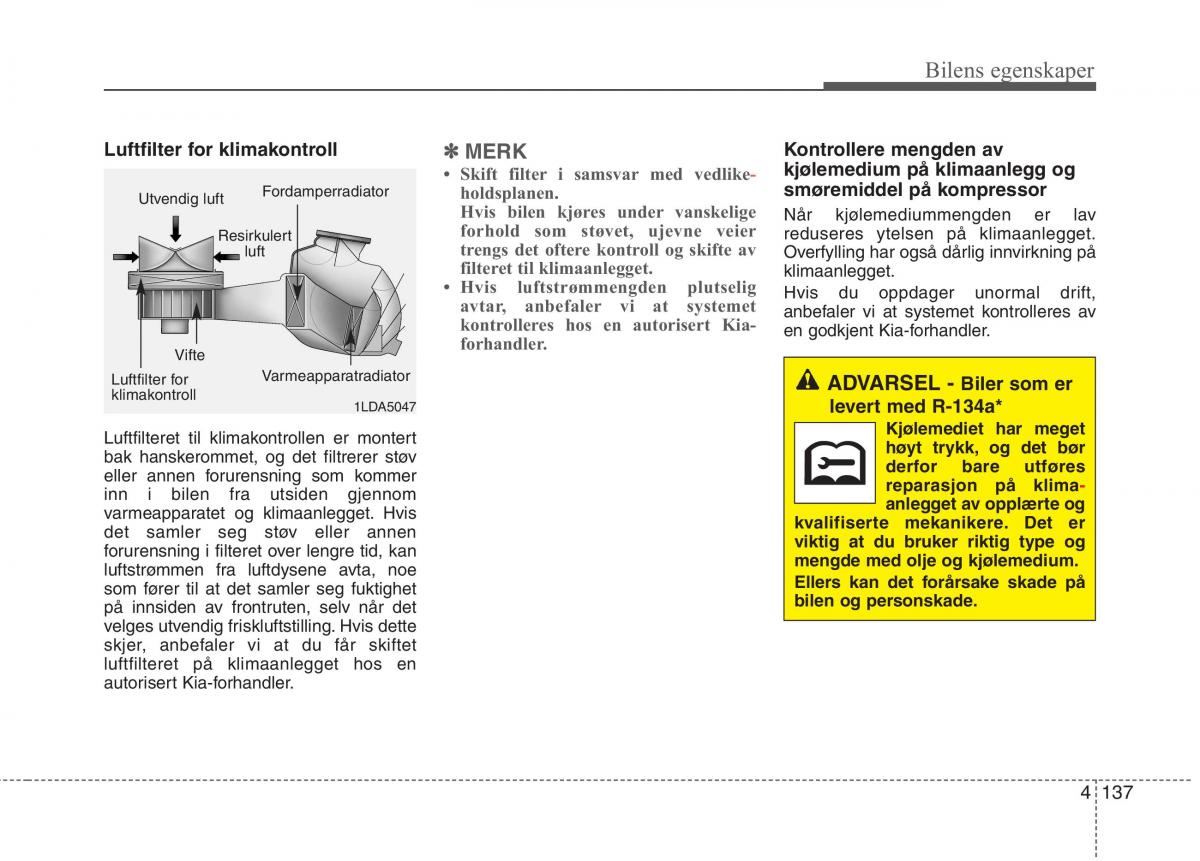 Bilens egenskaper

Luftfilter for klimakontroll

Utvendig luft
Fordamperradiator
Resirkulert luft
Vifte
Luftfilter for klimakontroll
Varmeapparatradiator
1LDA5047

Luftfilteret til klimakontrollen er montert bak hanskerommet, og det filtrerer støv eller annen forurensning som kommer inn i bilen fra utsiden gjennom varmeapparatet og klimaanlegget. Hvis det samler seg støv eller annen forurensning i filteret over lengre tid, kan luftstrømmen fra luftdysene avta, noe som fører til at det samler seg fuktighet på innsiden av frontruten, selv når det velges utvendig friskluftstilling. Hvis dette skjer, anbefaler vi at du får skiftet luftfilteret på klimaanlegget hos en autorisert Kia-forhandler.

✽ MERK
• Skift filter i samsvar med vedlikeholdsplanen.
Hvis bilen kjøres under vanskelige forhold som støvet, ujevne veier trengs det oftere kontroll og skifte av filteret til klimaanlegget.
• Hvis luftstrømmengden plutselig avtar, anbefaler vi at systemet kontrolleres hos en autorisert Kia-forhandler.

Kontrollere mengden av kjølemedium på klimaanlegg og smøremiddel på kompressor
Når kjølemediummengden er lav reduseres ytelsen på klimaanlegget. Overfylling har også dårlig innvirkning på klimaanlegget.
Hvis du oppdager unormal drift, anbefaler vi at systemet kontrolleres av en godkjent Kia-forhandler.

ADVARSEL - Biler som er levert med R-134a*
Kjølemediet har meget høyt trykk, og det bør derfor bare utføres reparasjon på klimaanlegget av opplærte og kvalifiserte mekanikere. Det er viktig at du bruker riktig type og mengde med olje og kjølemedium.
Ellers kan det forårsake skade på bilen og personskade.

4 137